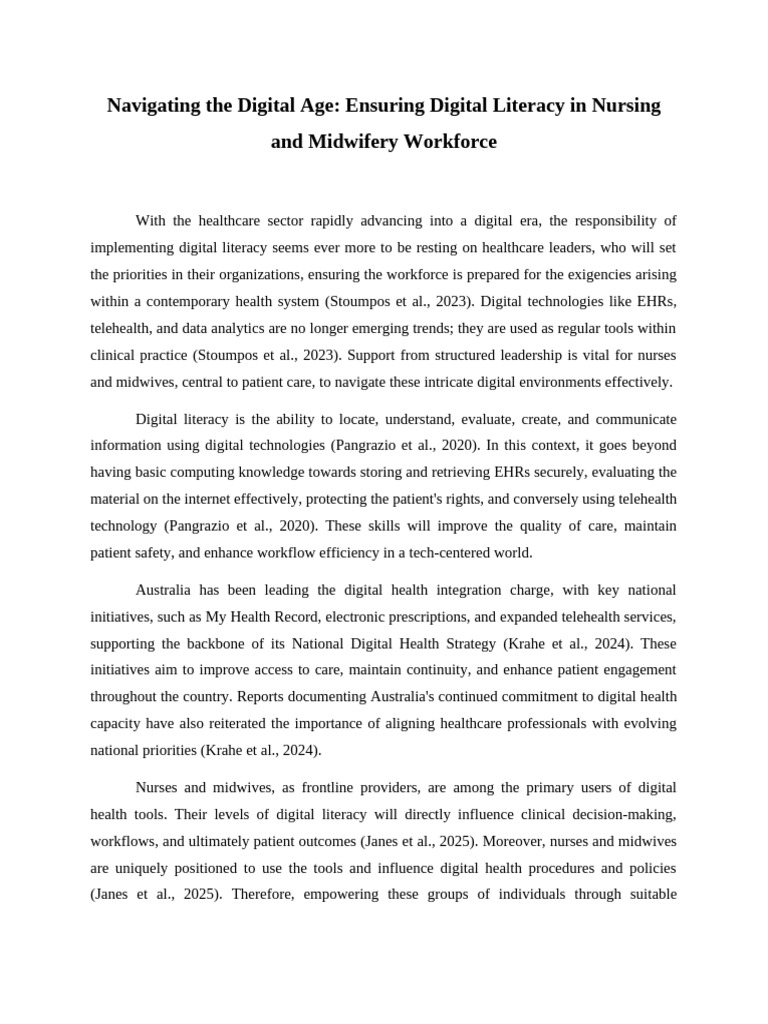 Navigating the Digital Age: Ensuring Digital Literacy in Nursing and Midwifery Workforce

With the healthcare sector rapidly advancing into a digital era, the responsibility of implementing digital literacy seems ever more to be resting on healthcare leaders, who will set the priorities in their organizations, ensuring the workforce is prepared for the exigencies arising within a contemporary health system (Stoumpos et al., 2023). Digital technologies like EHRs, telehealth, and data analytics are no longer emerging trends; they are used as regular tools within clinical practice (Stoumpos et al., 2023). Support from structured leadership is vital for nurses and midwives, central to patient care, to navigate these intricate digital environments effectively.

Digital literacy is the ability to locate, understand, evaluate, create, and communicate information using digital technologies (Pangrazio et al., 2020). In this context, it goes beyond having basic computing knowledge towards storing and retrieving EHRs securely, evaluating the material on the internet effectively, protecting the patient's rights, and conversely using telehealth technology (Pangrazio et al., 2020). These skills will improve the quality of care, maintain patient safety, and enhance workflow efficiency in a tech-centered world.

Australia has been leading the digital health integration charge, with key national initiatives, such as My Health Record, electronic prescriptions, and expanded telehealth services, supporting the backbone of its National Digital Health Strategy (Krahe et al., 2024). These initiatives aim to improve access to care, maintain continuity, and enhance patient engagement throughout the country. Reports documenting Australia's continued commitment to digital health capacity have also reiterated the importance of aligning healthcare professionals with evolving national priorities (Krahe et al., 2024).

Nurses and midwives, as frontline providers, are among the primary users of digital health tools. Their levels of digital literacy will directly influence clinical decision-making, workflows, and ultimately patient outcomes (Janes et al., 2025). Moreover, nurses and midwives are uniquely positioned to use the tools and influence digital health procedures and policies (Janes et al., 2025). Therefore, empowering these groups of individuals through suitable